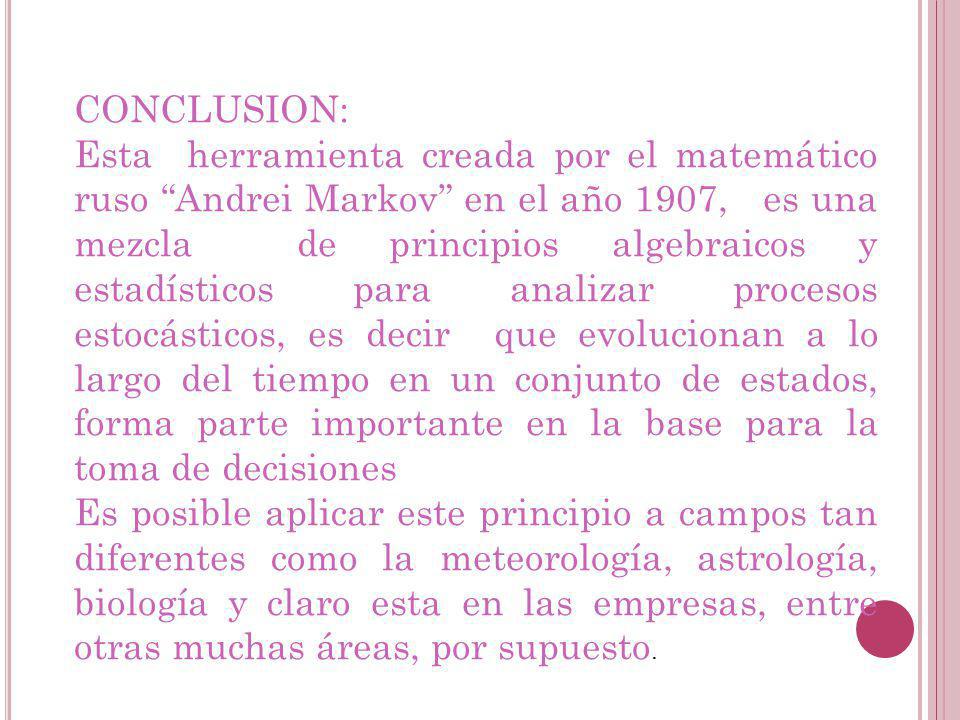 CONCLUSION:
Esta herramienta creada por el matemático ruso “Andrei Markov” en el año 1907, es una mezcla de principios algebraicos y estadísticos para analizar procesos estocásticos, es decir que evolucionan a lo largo del tiempo en un conjunto de estados, forma parte importante en la base para la toma de decisiones
Es posible aplicar este principio a campos tan diferentes como la meteorología, astrología, biología y claro esta en las empresas, entre otras muchas áreas, por supuesto.